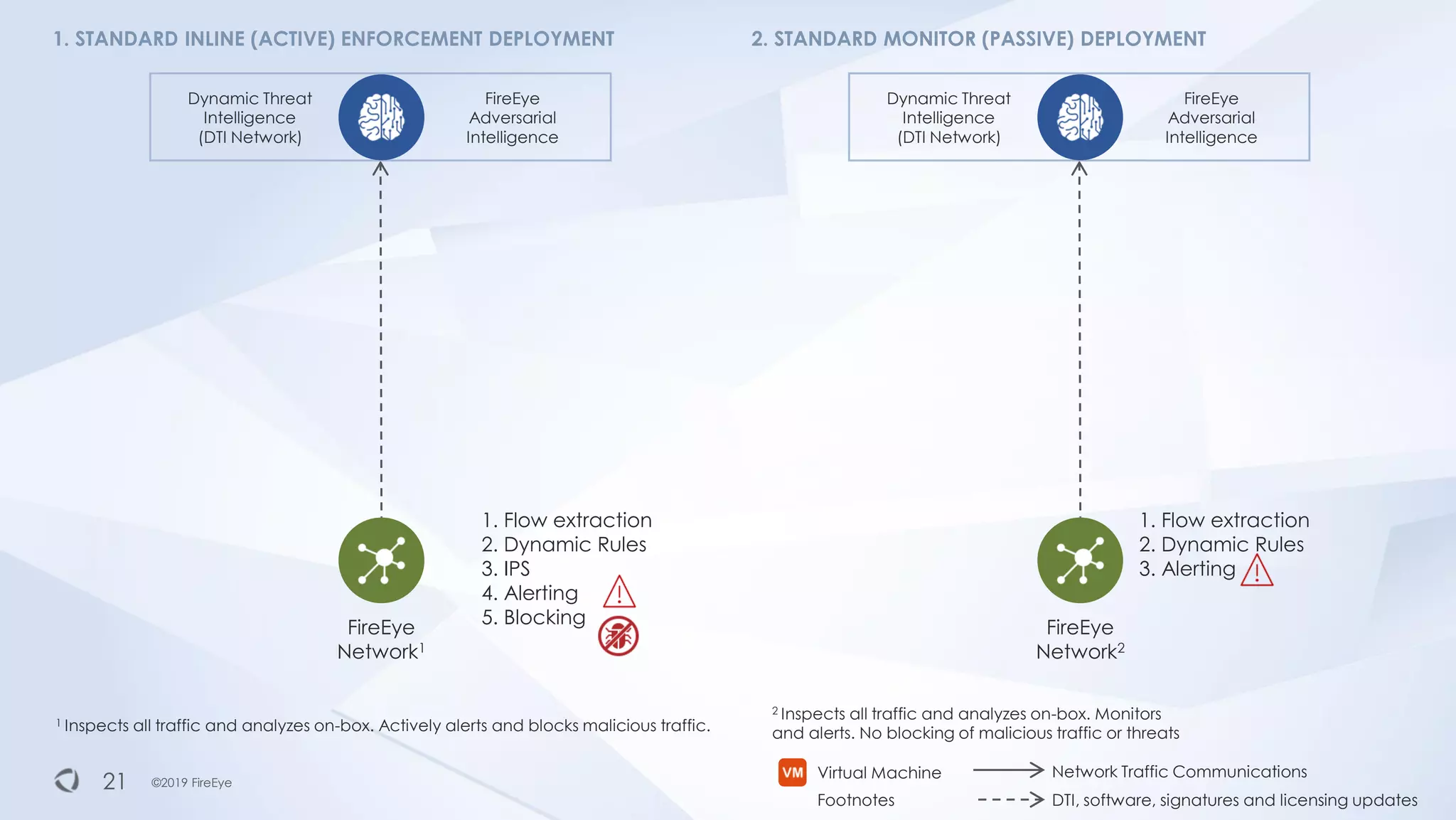 1. STANDARD INLINE (ACTIVE) ENFORCEMENT DEPLOYMENT

Dynamic Threat Intelligence (DTI Network)

FireEye Adversarial Intelligence

FireEye Network$^1$

1. Flow extraction
2. Dynamic Rules
3. IPS
4. Alerting
5. Blocking

$^1$ Inspects all traffic and analyzes on-box. Actively alerts and blocks malicious traffic.

2. STANDARD MONITOR (PASSIVE) DEPLOYMENT

Dynamic Threat Intelligence (DTI Network)

FireEye Adversarial Intelligence

FireEye Network$^2$

1. Flow extraction
2. Dynamic Rules
3. Alerting

$^2$ Inspects all traffic and analyzes on-box. Monitors and alerts. No blocking of malicious traffic or threats

VM Virtual Machine

Footnotes

Network Traffic Communications

DTI, software, signatures and licensing updates

21 ©2019 FireEye